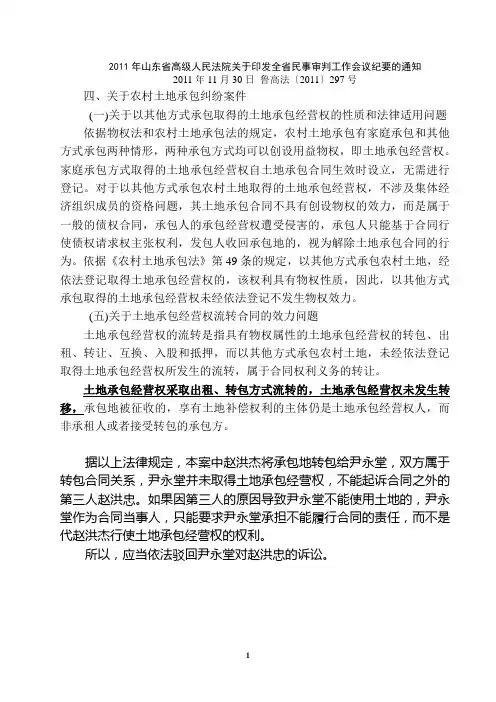 2011 年山东省高级人民法院关于印发全省民事审判工作会议纪要的通知
2011 年 11 月 30 日 鲁高法〔2011〕297 号

四、关于农村土地承包纠纷案件

(一)关于以其他方式承包取得的土地承包经营权的性质和法律适用问题

依据物权法和农村土地承包法的规定，农村土地承包有家庭承包和其他方式承包两种情形，两种承包方式均可以创设用益物权，即土地承包经营权。家庭承包方式取得的土地承包经营权自土地承包合同生效时设立，无需进行登记。对于以其他方式承包农村土地取得的土地承包经营权，不涉及集体经济组织成员的资格问题，其土地承包合同不具有创设物权的效力，而是属于一般的债权合同，承包人的承包经营权遭受侵害的，承包人只能基于合同行使债权请求权主张权利，发包人收回承包地的，视为解除土地承包合同的行为。依据《农村土地承包法》第 49 条的规定，以其他方式承包农村土地，经依法登记取得土地承包经营权的，该权利具有物权性质，因此，以其他方式承包取得的土地承包经营权未经依法登记不发生物权效力。

(五)关于土地承包经营权流转合同的效力问题

土地承包经营权的流转是指具有物权属性的土地承包经营权的转包、出租、转让、互换、入股和抵押，而以其他方式承包农村土地，未经依法登记取得土地承包经营权所发生的流转，属于合同权利义务的转让。

土地承包经营权采取出租、转包方式流转的，土地承包经营权未发生转移，承包地被征收的，享有土地补偿权利的主体仍是土地承包经营权人，而非承租人或者接受转包的承包方。

据以上法律规定，本案中赵洪杰将承包地转包给尹永堂，双方属于转包合同关系，尹永堂并未取得土地承包经营权，不能起诉合同之外的第三人赵洪忠。如果因第三人的原因导致尹永堂不能使用土地的，尹永堂作为合同当事人，只能要求尹永堂承担不能履行合同的责任，而不是代赵洪杰行使土地承包经营权的权利。

所以，应当依法驳回尹永堂对赵洪忠的诉讼。

1